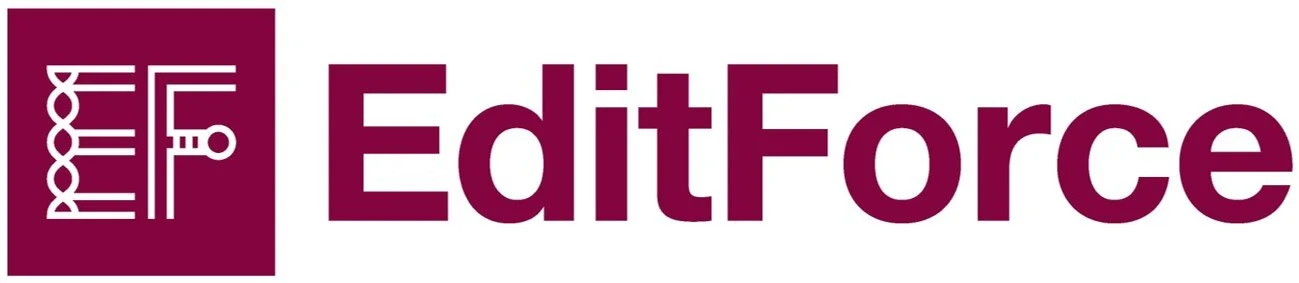 EF EditForce